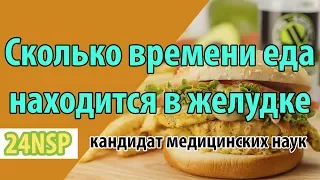 Сколько времени еда находится в желудке

24NSP

кандидат медицинских наук